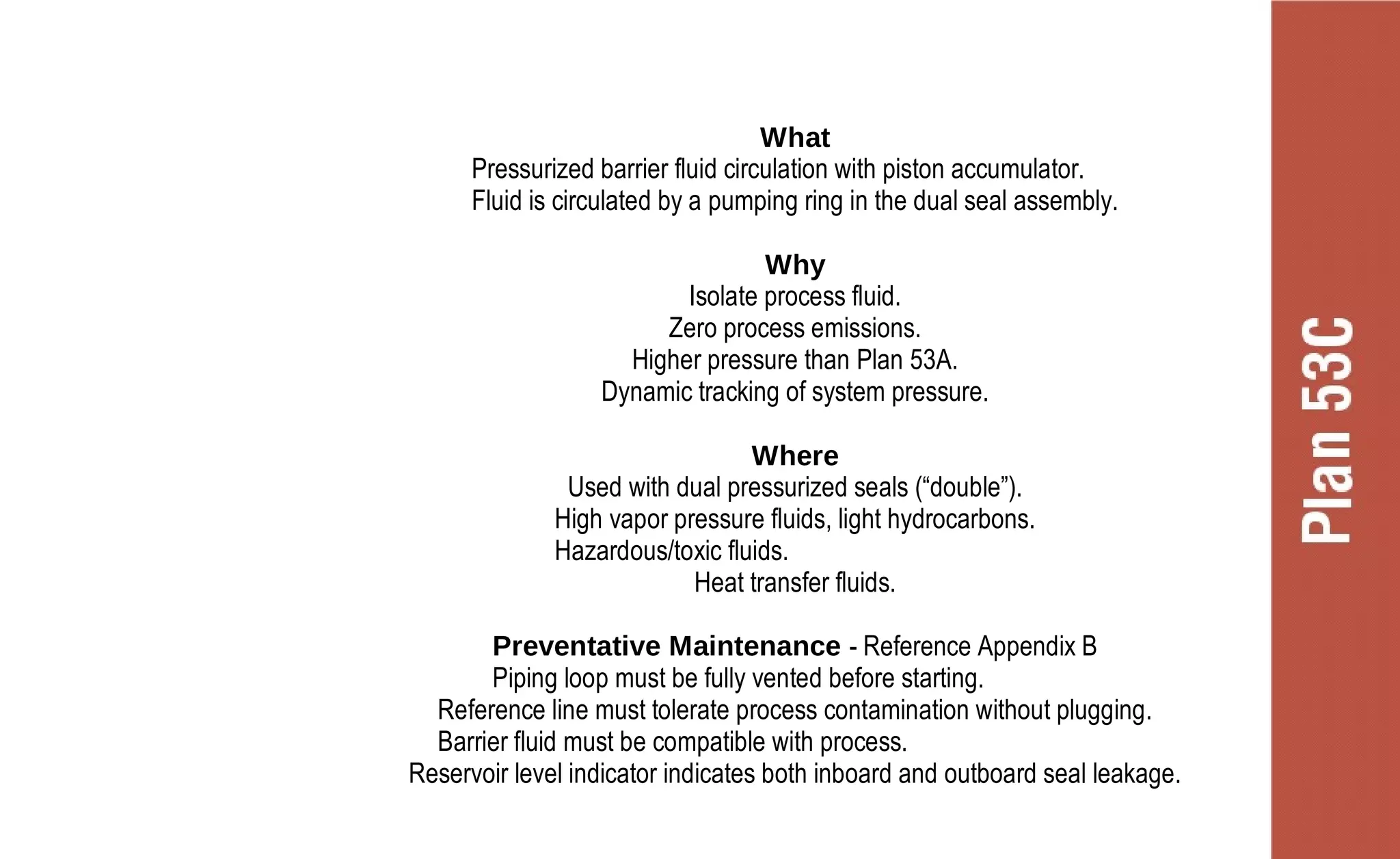 What
Pressurized barrier fluid circulation with piston accumulator.
Fluid is circulated by a pumping ring in the dual seal assembly.

Why
Isolate process fluid.
Zero process emissions.
Higher pressure than Plan 53A.
Dynamic tracking of system pressure.

Where
Used with dual pressurized seals (“double”).
High vapor pressure fluids, light hydrocarbons.
Hazardous/toxic fluids.
Heat transfer fluids.

Preventative Maintenance - Reference Appendix B
Piping loop must be fully vented before starting.
Reference line must tolerate process contamination without plugging.
Barrier fluid must be compatible with process.
Reservoir level indicator indicates both inboard and outboard seal leakage.

Plan 53C